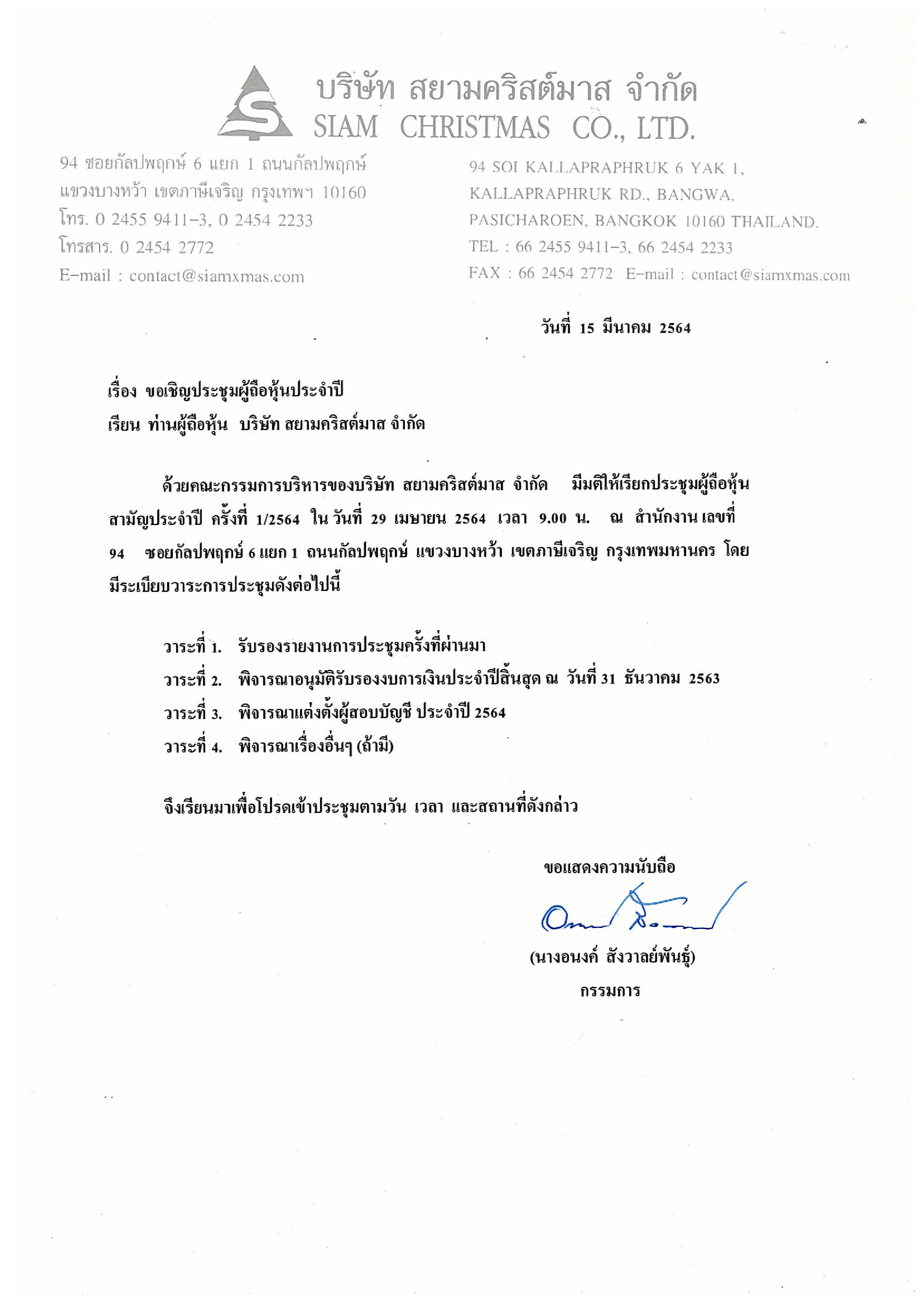 บริษัท สยามคริสต์มาส จำกัด
SIAM CHRISTMAS CO., LTD.

94 ซอยกัลปพฤกษ์ 6 แยก 1 ถนนกัลปพฤกษ์
แขวงบางหว้า เขตภาษีเจริญ กรุงเทพฯ 10160
โทร. 0 2455 9411-3, 0 2454 2233
โทรสาร. 0 2454 2772
E-mail : contact@siamxmas.com

94 SOI KALLAPRAPHRUK 6 YAK 1,
KALLAPRAPHRUK RD., BANGWA,
PASICHAROEN, BANGKOK 10160 THAILAND.
TEL : 66 2455 9411-3, 66 2454 2233
FAX : 66 2454 2772 E-mail : contact@siamxmas.com

วันที่ 15 มีนาคม 2564

เรื่อง ขอเชิญประชุมผู้ถือหุ้นประจำปี
เรียน ท่านผู้ถือหุ้น บริษัท สยามคริสต์มาส จำกัด

ด้วยคณะกรรมการบริหารของบริษัท สยามคริสต์มาส จำกัด มีมติให้เรียกประชุมผู้ถือหุ้นสามัญประจำปี ครั้งที่ 1/2564 ใน วันที่ 29 เมษายน 2564 เวลา 9.00 น. ณ สำนักงาน เลขที่ 94 ซอยกัลปพฤกษ์ 6 แยก 1 ถนนกัลปพฤกษ์ แขวงบางหว้า เขตภาษีเจริญ กรุงเทพมหานคร โดยมีระเบียบวาระการประชุมดังต่อไปนี้

วาระที่ 1. รับรองรายงานการประชุมครั้งที่ผ่านมา
วาระที่ 2. พิจารณาอนุมัติรับรองงบการเงินประจำปีสิ้นสุด ณ วันที่ 31 ธันวาคม 2563
วาระที่ 3. พิจารณาแต่งตั้งผู้สอบบัญชี ประจำปี 2564
วาระที่ 4. พิจารณาเรื่องอื่นๆ (ถ้ามี)

จึงเรียนมาเพื่อโปรดเข้าประชุมตามวัน เวลา และสถานที่ดังกล่าว

ขอแสดงความนับถือ

(นางอนงค์ สังวาลย์พันธุ์)
กรรมการ